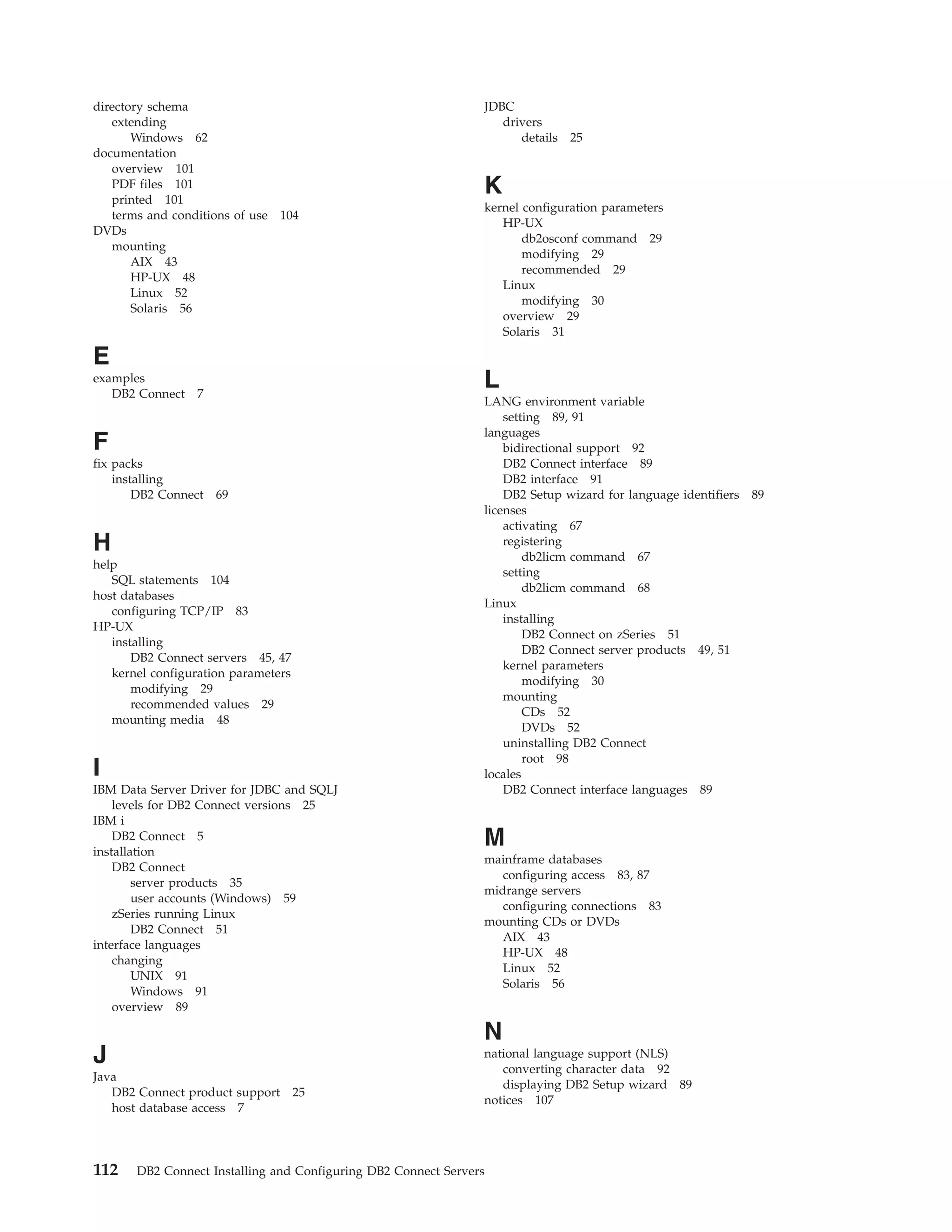 directory schema
extending
Windows 62
documentation
overview 101
PDF files 101
printed 101
terms and conditions of use 104
DVDs
mounting
AIX 43
HP-UX 48
Linux 52
Solaris 56

E
examples
DB2 Connect 7

F
fix packs
installing
DB2 Connect 69

H
help
SQL statements 104
host databases
configuring TCP/IP 83
HP-UX
installing
DB2 Connect servers 45, 47
kernel configuration parameters
modifying 29
recommended values 29
mounting media 48

I
IBM Data Server Driver for JDBC and SQLJ
levels for DB2 Connect versions 25
IBM i
DB2 Connect 5
installation
DB2 Connect
server products 35
user accounts (Windows) 59
zSeries running Linux
DB2 Connect 51
interface languages
changing
UNIX 91
Windows 91
overview 89

J
Java
DB2 Connect product support 25
host database access 7

JDBC
drivers
details 25

K
kernel configuration parameters
HP-UX
db2osconf command 29
modifying 29
recommended 29
Linux
modifying 30
overview 29
Solaris 31

L
LANG environment variable
setting 89, 91
languages
bidirectional support 92
DB2 Connect interface 89
DB2 interface 91
DB2 Setup wizard for language identifiers 89
licenses
activating 67
registering
db2licm command 67
setting
db2licm command 68
Linux
installing
DB2 Connect on zSeries 51
DB2 Connect server products 49, 51
kernel parameters
modifying 30
mounting
CDs 52
DVDs 52
uninstalling DB2 Connect
root 98
locales
DB2 Connect interface languages 89

M
mainframe databases
configuring access 83, 87
midrange servers
configuring connections 83
mounting CDs or DVDs
AIX 43
HP-UX 48
Linux 52
Solaris 56

N
national language support (NLS)
converting character data 92
displaying DB2 Setup wizard 89
notices 107

112 DB2 Connect Installing and Configuring DB2 Connect Servers